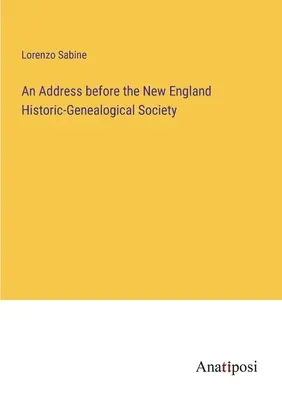 Lorenzo Sabine

An Address before the New England Historic-Genealogical Society

Anatiposi